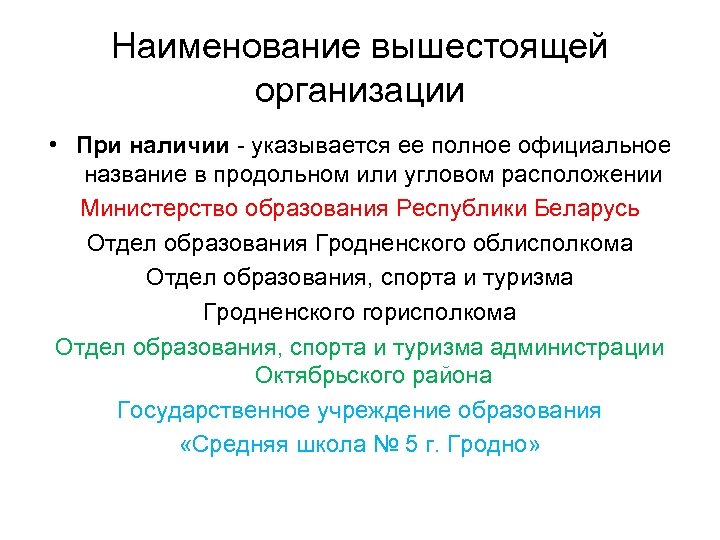 Наименование вышестоящей организации

• **При наличии** - указывается ее полное официальное название в продольном или угловом расположении

Министерство образования Республики Беларусь

Отдел образования Гродненского облисполкома

Отдел образования, спорта и туризма

Гродненского горисполкома

Отдел образования, спорта и туризма администрации Октябрьского района

Государственное учреждение образования

«Средняя школа № 5 г. Гродно»